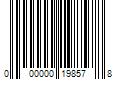 0 00000 19857 8